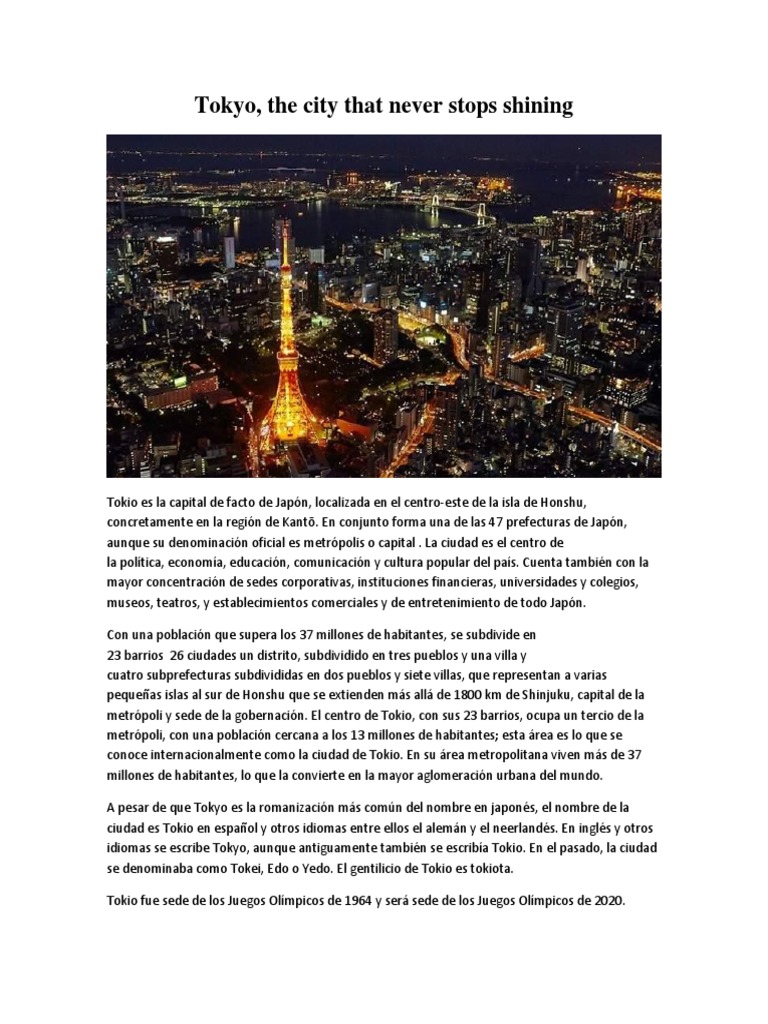 Tokyo, the city that never stops shining

Tokio es la capital de facto de Japón, localizada en el centro-este de la isla de Honshu, concretamente en la región de Kantō. En conjunto forma una de las 47 prefecturas de Japón, aunque su denominación oficial es metrópolis o capital . La ciudad es el centro de la política, economía, educación, comunicación y cultura popular del país. Cuenta también con la mayor concentración de sedes corporativas, instituciones financieras, universidades y colegios, museos, teatros, y establecimientos comerciales y de entretenimiento de todo Japón.

Con una población que supera los 37 millones de habitantes, se subdivide en 23 barrios 26 ciudades un distrito, subdividido en tres pueblos y una villa y cuatro subprefecturas subdivididas en dos pueblos y siete villas, que representan a varias pequeñas islas al sur de Honshu que se extienden más allá de 1800 km de Shinjuku, capital de la metrópoli y sede de la gobernación. El centro de Tokio, con sus 23 barrios, ocupa un tercio de la metrópoli, con una población cercana a los 13 millones de habitantes; esta área es lo que se conoce internacionalmente como la ciudad de Tokio. En su área metropolitana viven más de 37 millones de habitantes, lo que la convierte en la mayor aglomeración urbana del mundo.

A pesar de que Tokyo es la romanización más común del nombre en japonés, el nombre de la ciudad es Tokio en español y otros idiomas entre ellos el alemán y el neerlandés. En inglés y otros idiomas se escribe Tokyo, aunque antiguamente también se escribía Tokio. En el pasado, la ciudad se denominaba como Tokei, Edo o Yedo. El gentilicio de Tokio es tokiota.

Tokio fue sede de los Juegos Olímpicos de 1964 y será sede de los Juegos Olímpicos de 2020.